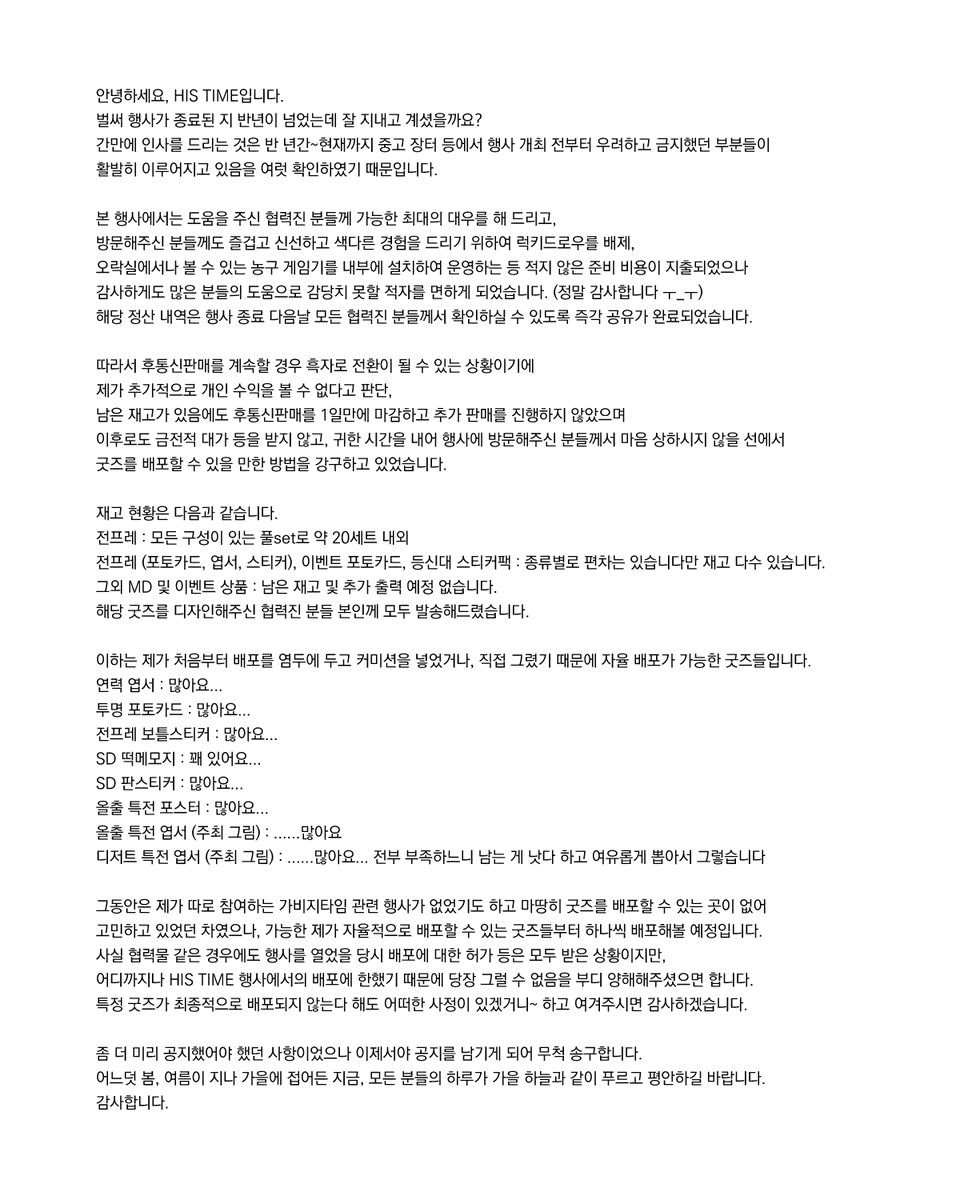 안녕하세요, HIS TIME입니다.
벌써 행사가 종료된 지 반년이 넘었는데 잘 지내고 계셨을까요?
간만에 인사를 드리는 것은 반 년간~현재까지 중고 장터 등에서 행사 개최 전부터 우려하고 금지했던 부분들이 활발히 이루어지고 있음을 여럿 확인하였기 때문입니다.

본 행사에서는 도움을 주신 협력진 분들께 가능한 최대의 대우를 해 드리고,
방문해주신 분들께도 즐겁고 신선하고 색다른 경험을 드리기 위하여 럭키드로우를 배제,
오락실에서나 볼 수 있는 농구 게임기를 내부에 설치하여 운영하는 등 적지 않은 준비 비용이 지출되었으나
감사하게도 많은 분들의 도움으로 감당치 못할 적자를 면하게 되었습니다. (정말 감사합니다 ㅜ_ㅜ)
해당 정산 내역은 행사 종료 다음날 모든 협력진 분들께서 확인하실 수 있도록 즉각 공유가 완료되었습니다.

따라서 후통신판매를 계속할 경우 흑자로 전환이 될 수 있는 상황이기에
제가 추가적으로 개인 수익을 볼 수 없다고 판단,
남은 재고가 있음에도 후통신판매를 1일만에 마감하고 추가 판매를 진행하지 않았으며
이후로도 금전적 대가 등을 받지 않고, 귀한 시간을 내어 행사에 방문해주신 분들께서 마음 상하시지 않을 선에서
굿즈를 배포할 수 있을 만한 방법을 강구하고 있었습니다.

재고 현황은 다음과 같습니다.
전프레 : 모든 구성이 있는 풀set로 약 20세트 내외
전프레 (포토카드, 엽서, 스티커), 이벤트 포토카드, 등신대 스티커팩 : 종류별로 편차는 있습니다만 재고 다수 있습니다.
그외 MD 및 이벤트 상품 : 남은 재고 및 추가 출력 예정 없습니다.
해당 굿즈를 디자인해주신 협력진 분들 본인께 모두 발송해드렸습니다.

이하는 제가 처음부터 배포를 염두에 두고 커미션을 넣었거나, 직접 그렸기 때문에 자율 배포가 가능한 굿즈들입니다.
연력 엽서 : 많아요...
투명 포토카드 : 많아요...
전프레 보틀스티커 : 많아요...
SD 떡메모지 : 꽤 있어요...
SD 판스티커 : 많아요...
올출 특전 포스터 : 많아요...
올출 특전 엽서 (주최 그림) : ......많아요
디저트 특전 엽서 (주최 그림) : ......많아요... 전부 부족하느니 남는 게 낫다 하고 여유롭게 뽑아서 그렇습니다

그동안은 제가 따로 참여하는 가비지타임 관련 행사가 없었기도 하고 마땅히 굿즈를 배포할 수 있는 곳이 없어
고민하고 있었던 차였으나, 가능한 제가 자율적으로 배포할 수 있는 굿즈들부터 하나씩 배포해볼 예정입니다.
사실 협력물 같은 경우에도 행사를 열었을 당시 배포에 대한 허가 등은 모두 받은 상황이지만,
어디까지나 HIS TIME 행사에서의 배포에 한했기 때문에 당장 그럴 수 없음을 부디 양해해주셨으면 합니다.
특정 굿즈가 최종적으로 배포되지 않는다 해도 어떠한 사정이 있겠거니~ 하고 여겨주시면 감사하겠습니다.

좀 더 미리 공지했어야 했던 사항이었으나 이제서야 공지를 남기게 되어 무척 송구합니다.
어느덧 봄, 여름이 지나 가을에 접어든 지금, 모든 분들의 하루가 가을 하늘과 같이 푸르고 평안하길 바랍니다.
감사합니다.